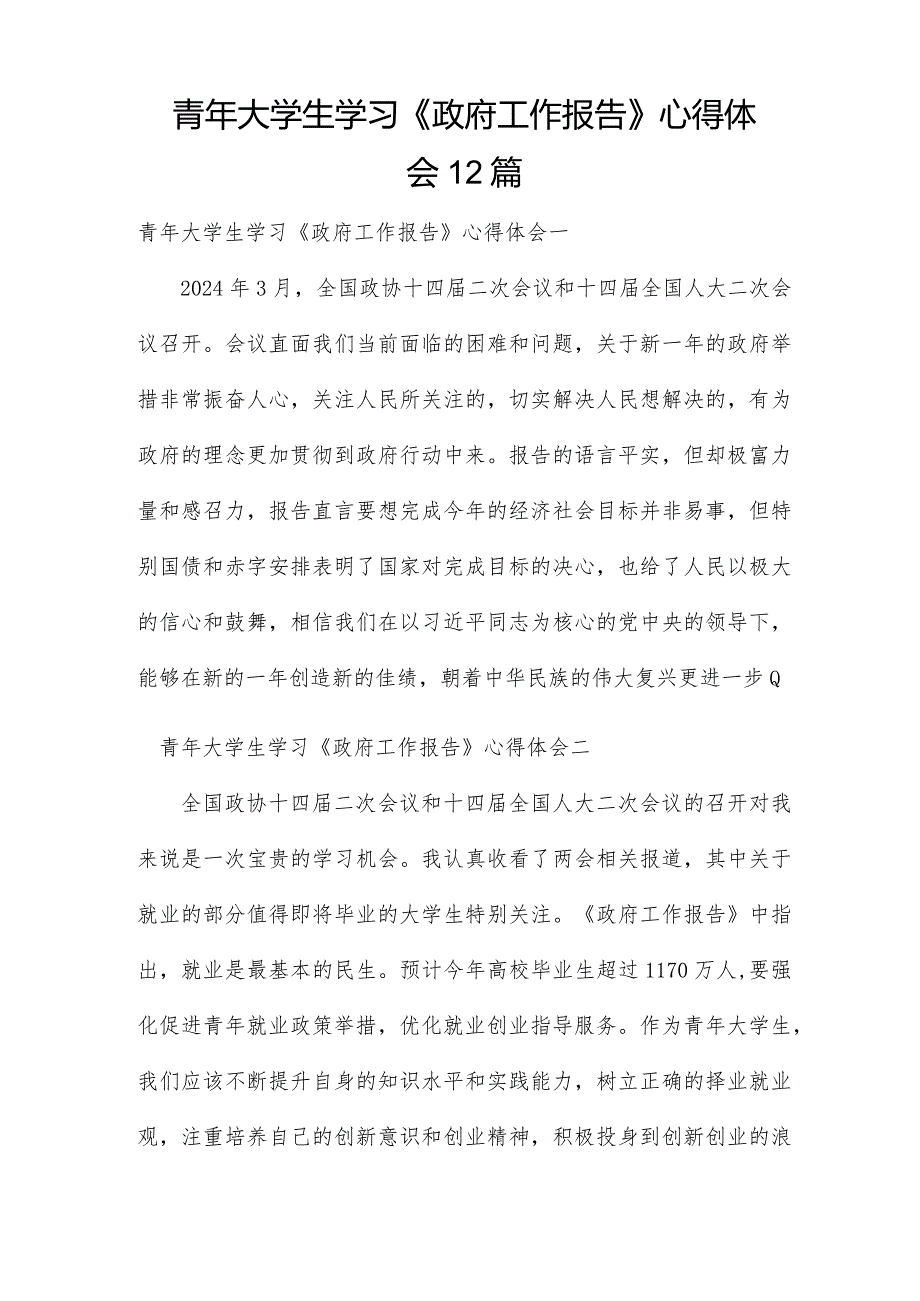 青年大学生学习《政府工作报告》心得体会12篇

青年大学生学习《政府工作报告》心得体会一

2024年3月，全国政协十四届二次会议和十四届全国人大二次会议召开。会议直面我们当前面临的困难和问题，关于新一年的政府举措非常振奋人心，关注人民所关注的，切实解决人民想解决的，有为政府的理念更加贯彻到政府行动中来。报告的语言平实，但却极富力量和感召力，报告直言要想完成今年的经济社会目标并非易事，但特别国债和赤字安排表明了国家对完成目标的决心，也给了人民以极大的信心和鼓舞，相信我们在以习近平同志为核心的党中央的领导下，能够在新的一年创造新的佳绩，朝着中华民族的伟大复兴更进一步Q

青年大学生学习《政府工作报告》心得体会二

全国政协十四届二次会议和十四届全国人大二次会议的召开对我来说是一次宝贵的学习机会。我认真收看了两会相关报道，其中关于就业的部分值得即将毕业的大学生特别关注。《政府工作报告》中指出，就业是最基本的民生。预计今年高校毕业生超过1170万人，要强化促进青年就业政策举措，优化就业创业指导服务。作为青年大学生，我们应该不断提升自身的知识水平和实践能力，树立正确的择业就业观，注重培养自己的创新意识和创业精神，积极投身到创新创业的浪